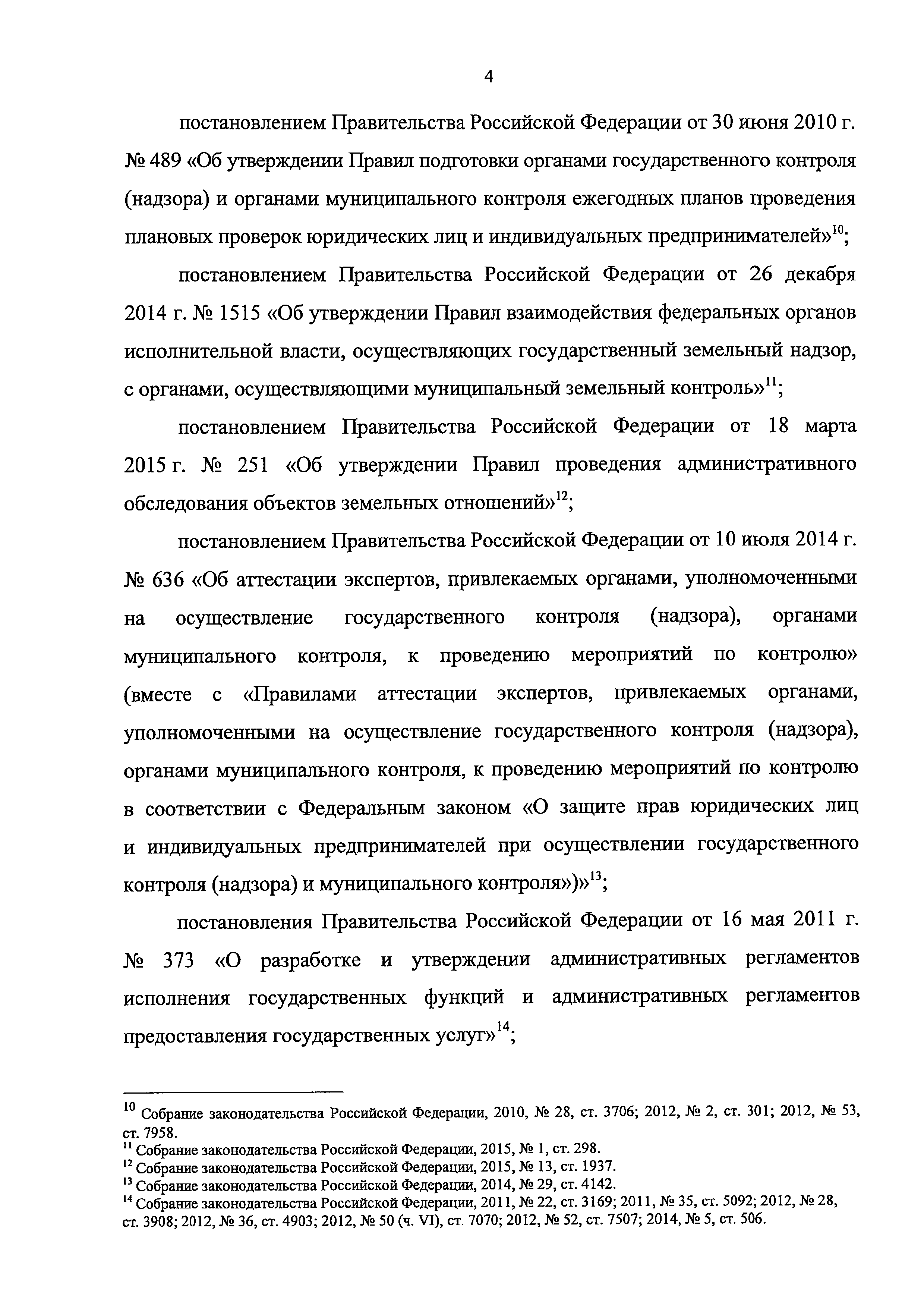 4

постановлением Правительства Российской Федерации от 30 июня 2010 г. № 489 «Об утверждении Правил подготовки органами государственного контроля (надзора) и органами муниципального контроля ежегодных планов проведения плановых проверок юридических лиц и индивидуальных предпринимателей»$^{10}$;

постановлением Правительства Российской Федерации от 26 декабря 2014 г. № 1515 «Об утверждении Правил взаимодействия федеральных органов исполнительной власти, осуществляющих государственный земельный надзор, с органами, осуществляющими муниципальный земельный контроль»$^{11}$;

постановлением Правительства Российской Федерации от 18 марта 2015 г. № 251 «Об утверждении Правил проведения административного обследования объектов земельных отношений»$^{12}$;

постановлением Правительства Российской Федерации от 10 июля 2014 г. № 636 «Об аттестации экспертов, привлекаемых органами, уполномоченными на осуществление государственного контроля (надзора), органами муниципального контроля, к проведению мероприятий по контролю» (вместе с «Правилами аттестации экспертов, привлекаемых органами, уполномоченными на осуществление государственного контроля (надзора), органами муниципального контроля, к проведению мероприятий по контролю в соответствии с Федеральным законом «О защите прав юридических лиц и индивидуальных предпринимателей при осуществлении государственного контроля (надзора) и муниципального контроля»)»$^{13}$;

постановления Правительства Российской Федерации от 16 мая 2011 г. № 373 «О разработке и утверждении административных регламентов исполнения государственных функций и административных регламентов предоставления государственных услуг»$^{14}$;

$^{10}$ Собрание законодательства Российской Федерации, 2010, № 28, ст. 3706; 2012, № 2, ст. 301; 2012, № 53, ст. 7958.
$^{11}$ Собрание законодательства Российской Федерации, 2015, № 1, ст. 298.
$^{12}$ Собрание законодательства Российской Федерации, 2015, № 13, ст. 1937.
$^{13}$ Собрание законодательства Российской Федерации, 2014, № 29, ст. 4142.
$^{14}$ Собрание законодательства Российской Федерации, 2011, № 22, ст. 3169; 2011, № 35, ст. 5092; 2012, № 28, ст. 3908; 2012, № 36, ст. 4903; 2012, № 50 (ч. VI), ст. 7070; 2012, № 52, ст. 7507; 2014, № 5, ст. 506.